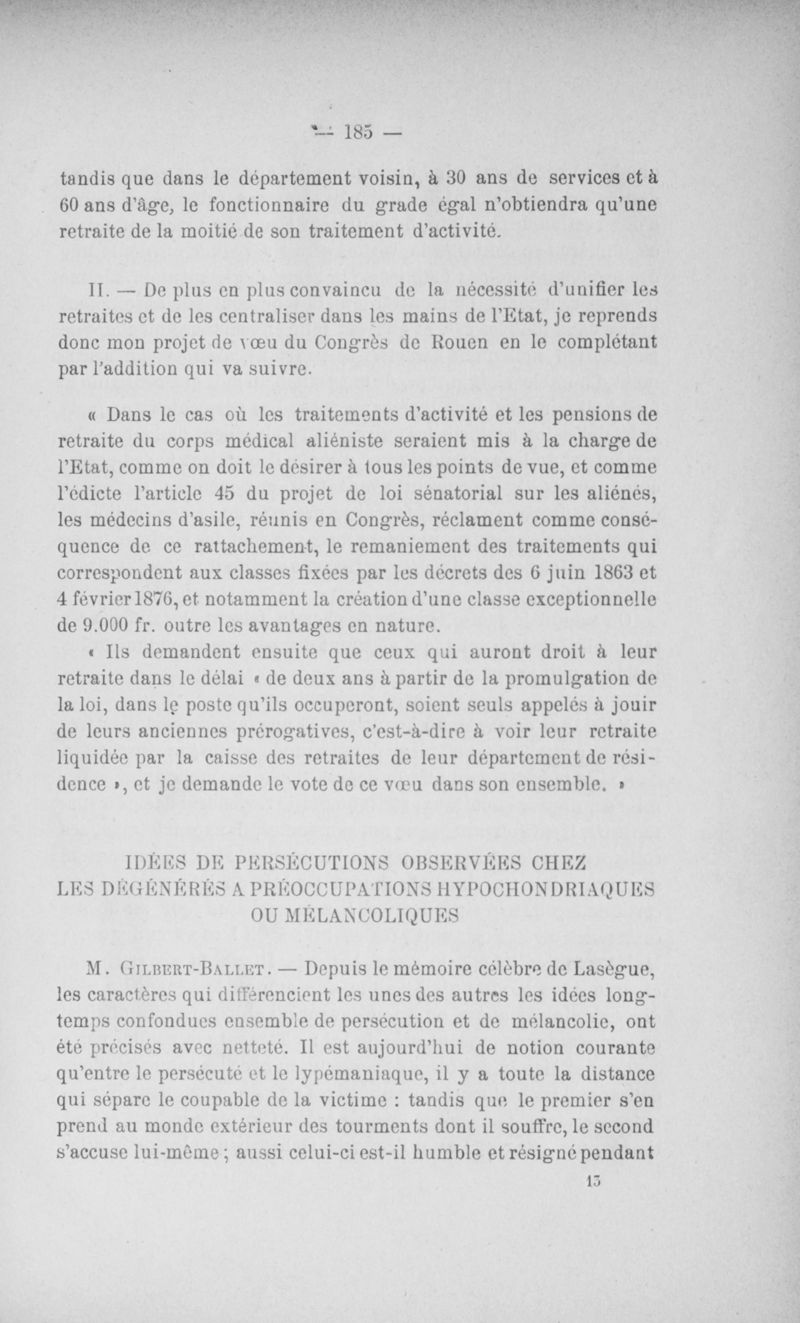 — 185 —

tandis que dans le département voisin, à 30 ans de services et à 60 ans d'âge, le fonctionnaire du grade égal n'obtiendra qu'une retraite de la moitié de son traitement d'activité.

II. — De plus en plus convaincu de la nécessité d'unifier les retraites et de les centraliser dans les mains de l'Etat, je reprends donc mon projet de vœu du Congrès de Rouen en le complétant par l'addition qui va suivre.

« Dans le cas où les traitements d'activité et les pensions de retraite du corps médical aliéniste seraient mis à la charge de l'Etat, comme on doit le désirer à tous les points de vue, et comme l'édicte l'article 45 du projet de loi sénatorial sur les aliénés, les médecins d'asile, réunis en Congrès, réclament comme conséquence de ce rattachement, le remaniement des traitements qui correspondent aux classes fixées par les décrets des 6 juin 1863 et 4 février 1876, et notamment la création d'une classe exceptionnelle de 9.000 fr. outre les avantages en nature.

« Ils demandent ensuite que ceux qui auront droit à leur retraite dans le délai « de deux ans à partir de la promulgation de la loi, dans le poste qu'ils occuperont, soient seuls appelés à jouir de leurs anciennes prérogatives, c'est-à-dire à voir leur retraite liquidée par la caisse des retraites de leur département de résidence », et je demande le vote de ce vœu dans son ensemble. »

IDÉES DE PERSÉCUTIONS OBSERVÉES CHEZ LES DÉGÉNÉRÉS A PRÉOCCUPATIONS HYPOCHONDRIAQUES OU MÉLANCOLIQUES

M. Gilbert-Ballet. — Depuis le mémoire célèbre de Lasègue, les caractères qui différencient les unes des autres les idées longtemps confondues ensemble de persécution et de mélancolie, ont été précisés avec netteté. Il est aujourd'hui de notion courante qu'entre le persécuté et le lypémaniaque, il y a toute la distance qui sépare le coupable de la victime : tandis que le premier s'en prend au monde extérieur des tourments dont il souffre, le second s'accuse lui-même ; aussi celui-ci est-il humble et résigné pendant

13